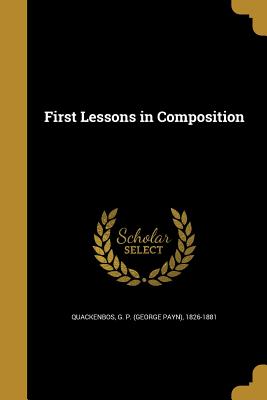 First Lessons in Composition

Scholar SELECT

QUACKENBOS, G. P. (GEORGE PAYN), 1826-1881